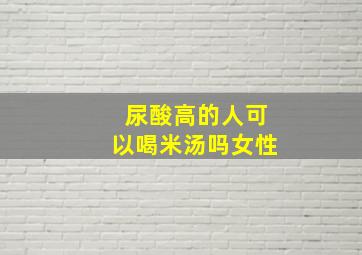 尿酸高的人可以喝米汤吗女性